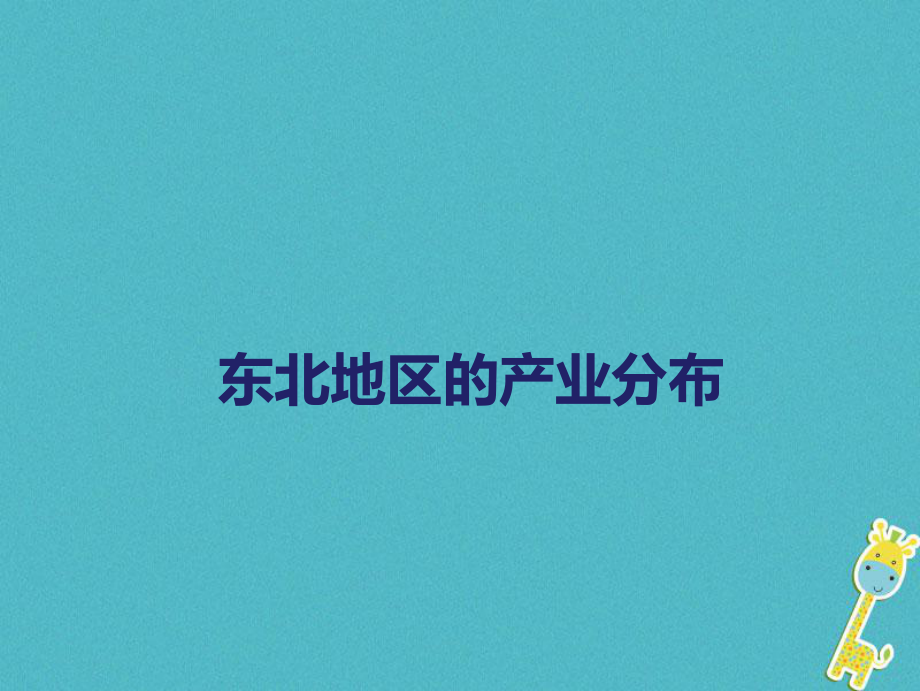 东北地区的产业分布